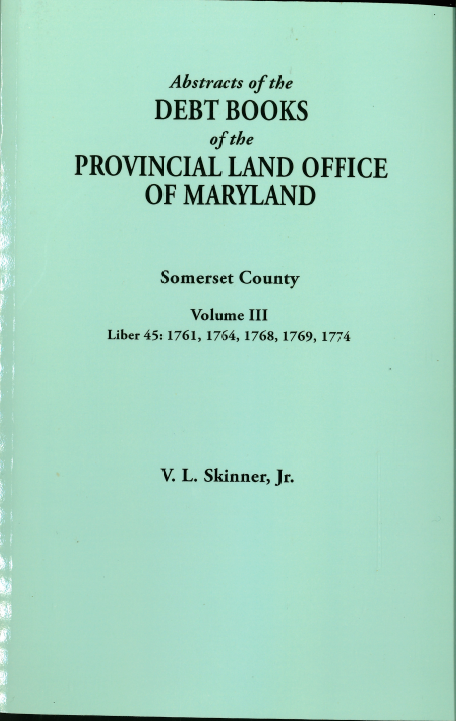 Abstracts of the
DEBT BOOKS
of the
PROVINCIAL LAND OFFICE
OF MARYLAND

Somerset County

Volume III
Liber 45: 1761, 1764, 1768, 1769, 1774

V. L. Skinner, Jr.